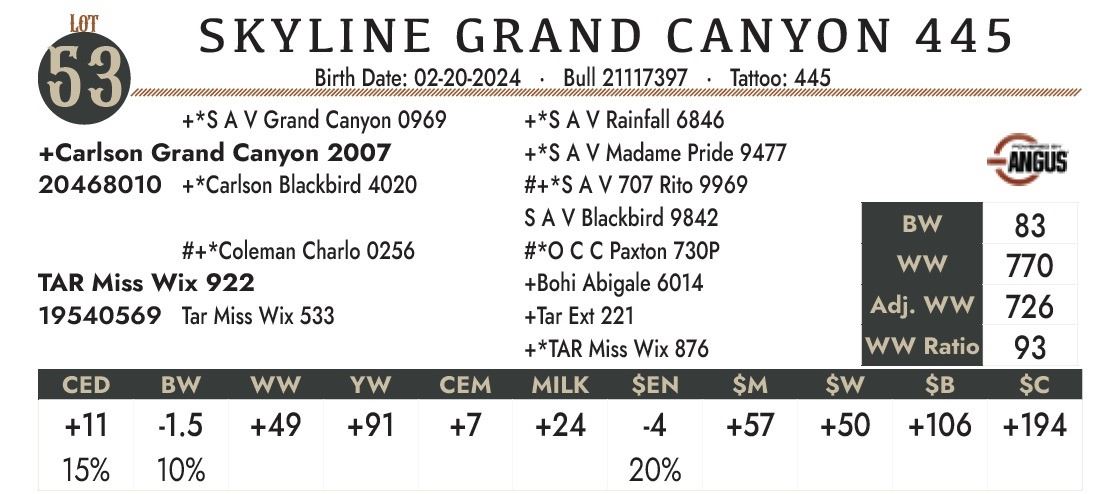 LOT 53

SKYLINE GRAND CANYON 445

Birth Date: 02-20-2024 · Bull 21117397 · Tattoo: 445

+*S A V Grand Canyon 0969
+Carlson Grand Canyon 2007
20468010 +*Carlson Blackbird 4020

#+*Coleman Charlo 0256
TAR Miss Wix 922
19540569 Tar Miss Wix 533

+*S A V Rainfall 6846
+*S A V Madame Pride 9477
#+*S A V 707 Rito 9969
S A V Blackbird 9842
#*O C C Paxton 730P
+Bohi Abigale 6014
+Tar Ext 221
+*TAR Miss Wix 876

POWERED BY ANGUS

| BW | 83 |
|---|---|
| WW | 770 |
| Adj. WW | 726 |
| WW Ratio | 93 |

| CED | BW | WW | YW | CEM | MILK | $EN | $M | $W | $B | $C |
|---|---|---|---|---|---|---|---|---|---|---|
| +11 | -1.5 | +49 | +91 | +7 | +24 | -4 | +57 | +50 | +106 | +194 |
| 15% | 10% | | | | | 20% | | | | |